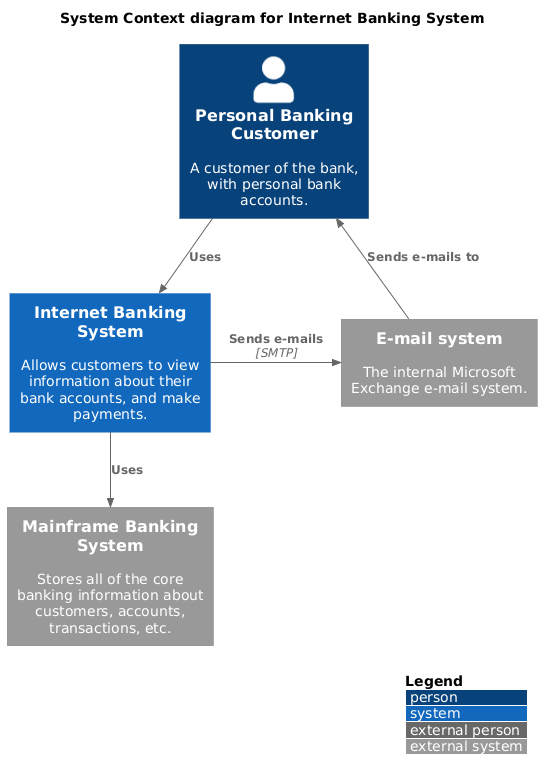 System Context diagram for Internet Banking System

Personal Banking Customer

A customer of the bank, with personal bank accounts.

Uses

Sends e-mails to

Internet Banking System

Allows customers to view information about their bank accounts, and make payments.

Sends e-mails
[SMTP]

E-mail system

The internal Microsoft Exchange e-mail system.

Uses

Mainframe Banking System

Stores all of the core banking information about customers, accounts, transactions, etc.

Legend
person
system
external person
external system